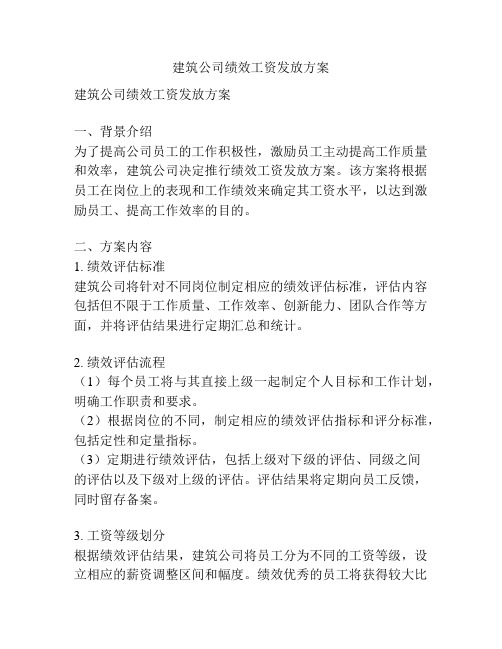 建筑公司绩效工资发放方案

建筑公司绩效工资发放方案

一、背景介绍
为了提高公司员工的工作积极性，激励员工主动提高工作质量和效率，建筑公司决定推行绩效工资发放方案。该方案将根据员工在岗位上的表现和工作绩效来确定其工资水平，以达到激励员工、提高工作效率的目的。

二、方案内容
1. 绩效评估标准
建筑公司将针对不同岗位制定相应的绩效评估标准，评估内容包括但不限于工作质量、工作效率、创新能力、团队合作等方面，并将评估结果进行定期汇总和统计。

2. 绩效评估流程
（1）每个员工将与其直接上级一起制定个人目标和工作计划，明确工作职责和要求。
（2）根据岗位的不同，制定相应的绩效评估指标和评分标准，包括定性和定量指标。
（3）定期进行绩效评估，包括上级对下级的评估、同级之间的评估以及下级对上级的评估。评估结果将定期向员工反馈，同时留存备案。

3. 工资等级划分
根据绩效评估结果，建筑公司将员工分为不同的工资等级，设立相应的薪资调整区间和幅度。绩效优秀的员工将获得较大比